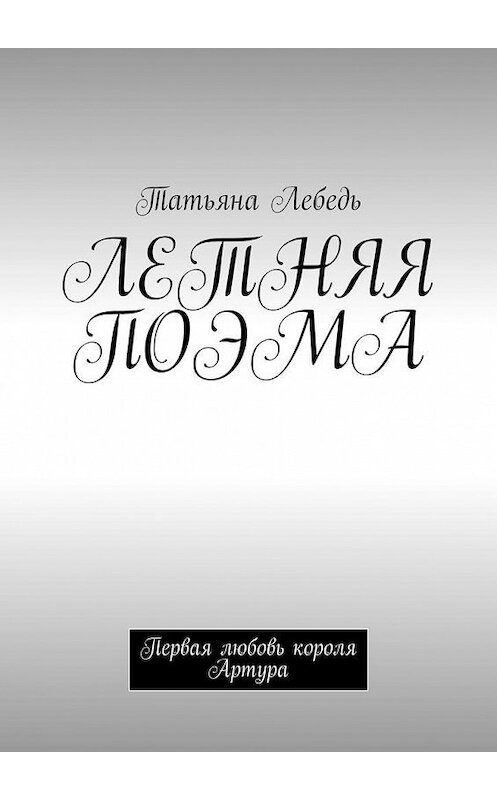 Татьяна Лебедь

ЛЕТНЯЯ ПОЭМА

Первая любовь короля Артура